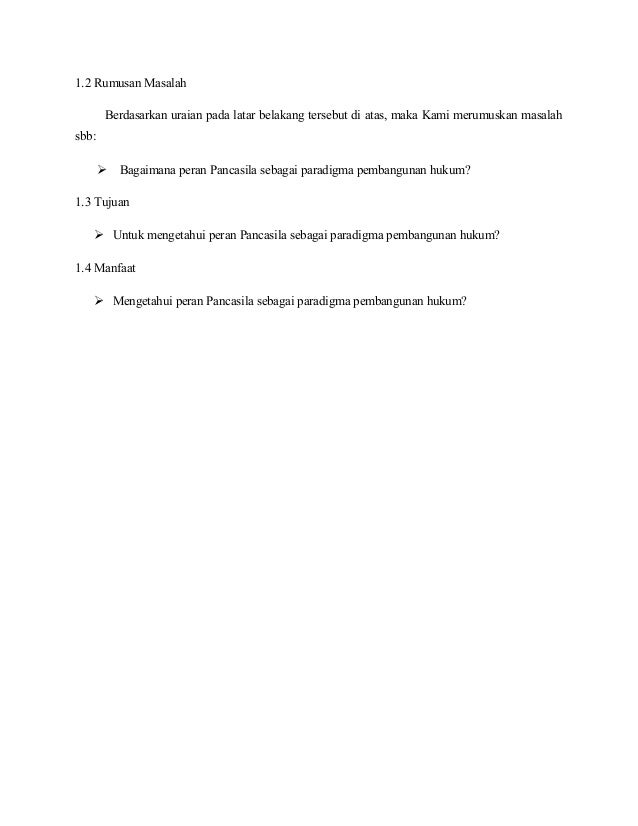 1.2 Rumusan Masalah

Berdasarkan uraian pada latar belakang tersebut di atas, maka Kami merumuskan masalah sbb:

➢ Bagaimana peran Pancasila sebagai paradigma pembangunan hukum?

1.3 Tujuan

➢ Untuk mengetahui peran Pancasila sebagai paradigma pembangunan hukum?

1.4 Manfaat

➢ Mengetahui peran Pancasila sebagai paradigma pembangunan hukum?